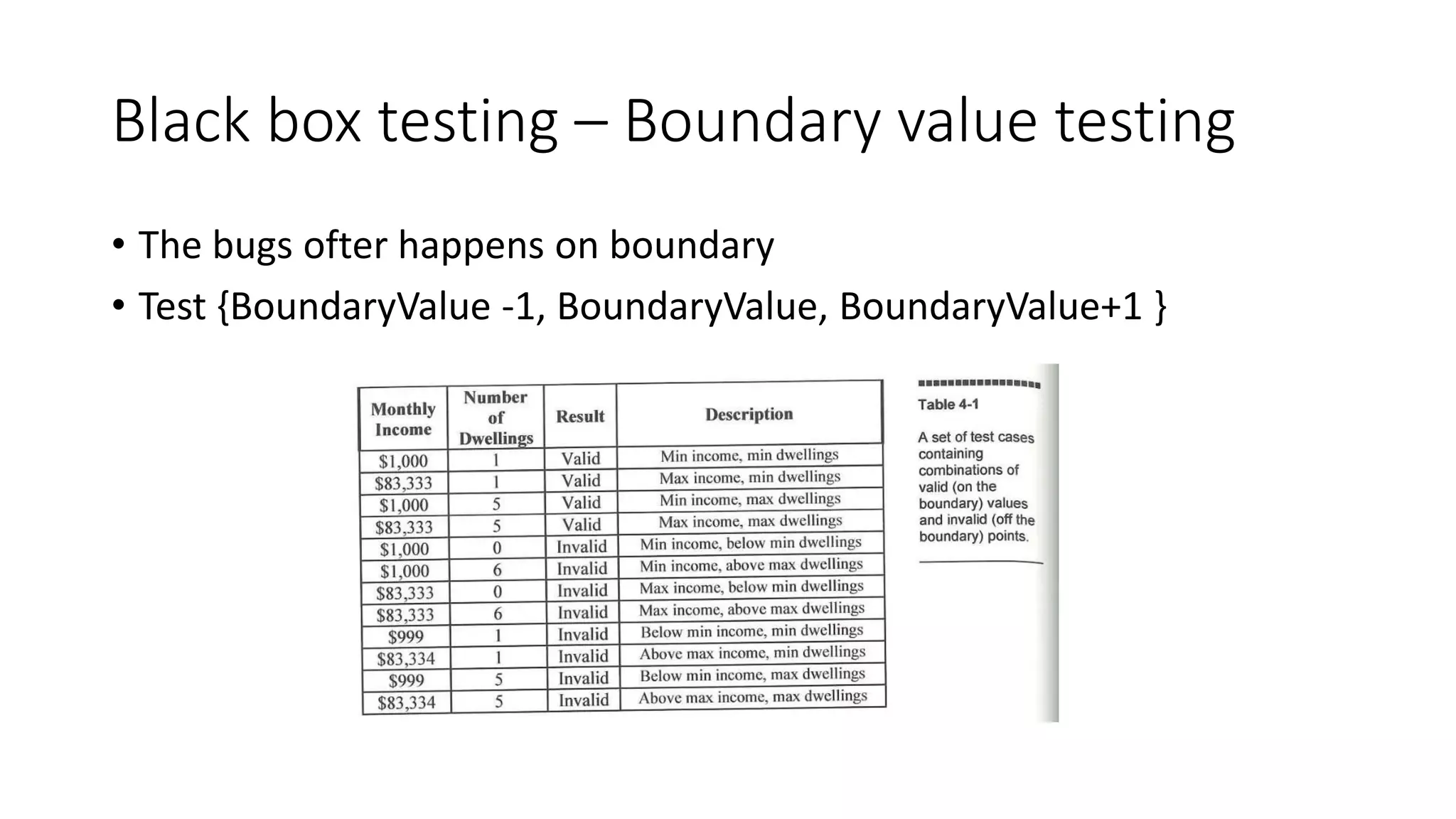 Black box testing – Boundary value testing

• The bugs ofter happens on boundary
• Test {BoundaryValue -1, BoundaryValue, BoundaryValue+1 }

| Monthly Income | Number of Dwellings | Result | Description |
|---|---|---|---|
| \$1,000 | 1 | Valid | Min income, min dwellings |
| \$83,333 | 1 | Valid | Max income, min dwellings |
| \$1,000 | 5 | Valid | Min income, max dwellings |
| \$83,333 | 5 | Valid | Max income, max dwellings |
| \$1,000 | 0 | Invalid | Min income, below min dwellings |
| \$1,000 | 6 | Invalid | Min income, above max dwellings |
| \$83,333 | 0 | Invalid | Max income, below min dwellings |
| \$83,333 | 6 | Invalid | Max income, above max dwellings |
| \$999 | 1 | Invalid | Below min income, min dwellings |
| \$83,334 | 1 | Invalid | Above max income, min dwellings |
| \$999 | 5 | Invalid | Below min income, max dwellings |
| \$83,334 | 5 | Invalid | Above max income, max dwellings |

Table 4-1

A set of test cases containing combinations of valid (on the boundary) values and invalid (off the boundary) points.